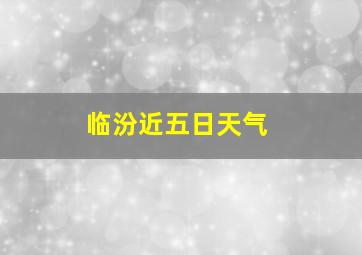 临汾近五日天气